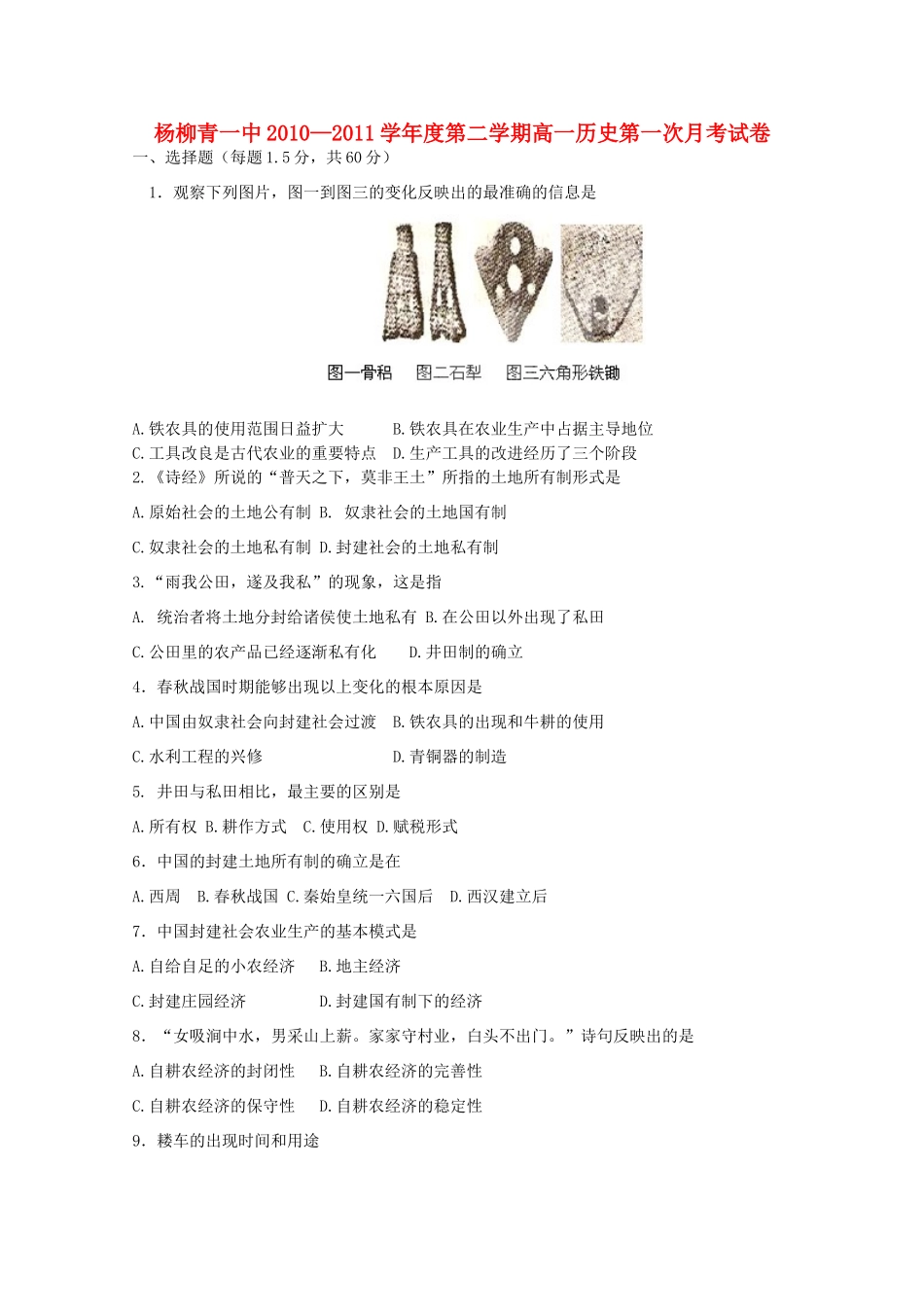 杨柳青一中2010—2011学年度第二学期高一历史第一次月考试卷

一、选择题（每题1.5分，共60分）

1．观察下列图片，图一到图三的变化反映出的最准确的信息是

图一骨耜 图二石犁 图三六角形铁锄

A.铁农具的使用范围日益扩大 B.铁农具在农业生产中占据主导地位
C.工具改良是古代农业的重要特点 D.生产工具的改进经历了三个阶段

2.《诗经》所说的“普天之下，莫非王土”所指的土地所有制形式是

A.原始社会的土地公有制 B. 奴隶社会的土地国有制

C.奴隶社会的土地私有制 D.封建社会的土地私有制

3.“雨我公田，遂及我私”的现象，这是指

A. 统治者将土地分封给诸侯使土地私有 B.在公田以外出现了私田

C.公田里的农产品已经逐渐私有化 D.井田制的确立

4．春秋战国时期能够出现以上变化的根本原因是

A.中国由奴隶社会向封建社会过渡 B.铁农具的出现和牛耕的使用

C.水利工程的兴修 D.青铜器的制造

5. 井田与私田相比，最主要的区别是

A.所有权 B.耕作方式 C.使用权 D.赋税形式

6．中国的封建土地所有制的确立是在

A.西周 B.春秋战国 C.秦始皇统一六国后 D.西汉建立后

7．中国封建社会农业生产的基本模式是

A.自给自足的小农经济 B.地主经济

C.封建庄园经济 D.封建国有制下的经济

8．“女吸涧中水，男采山上薪。家家守村业，白头不出门。”诗句反映出的是

A.自耕农经济的封闭性 B.自耕农经济的完善性

C.自耕农经济的保守性 D.自耕农经济的稳定性

9．耧车的出现时间和用途